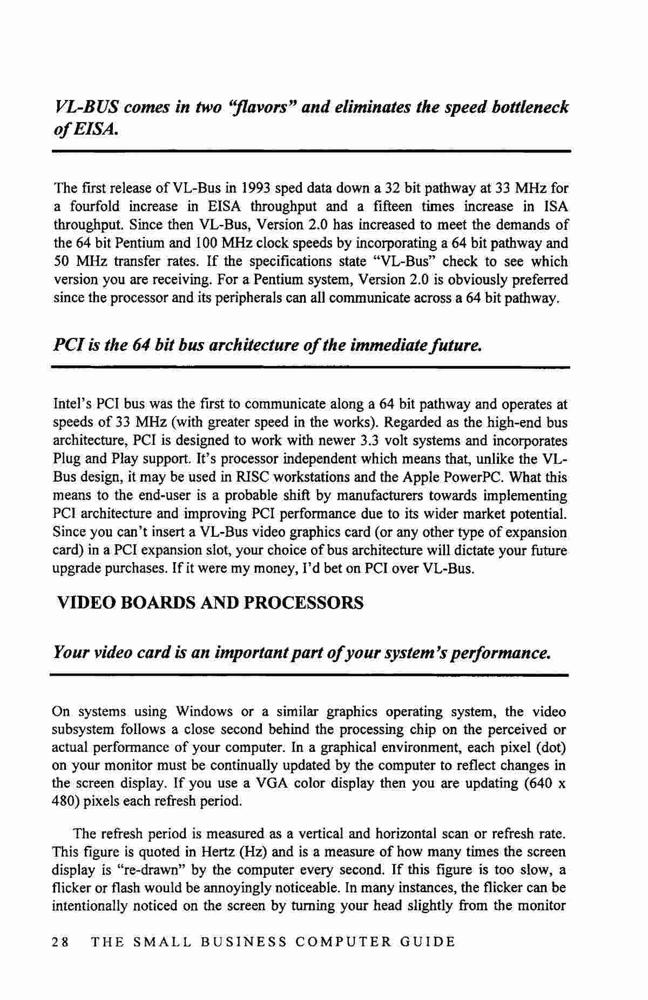 VL-BUS comes in two "flavors" and eliminates the speed bottleneck of EISA.

The first release of VL-Bus in 1993 sped data down a 32 bit pathway at 33 MHz for a fourfold increase in EISA throughput and a fifteen times increase in ISA throughput. Since then VL-Bus, Version 2.0 has increased to meet the demands of the 64 bit Pentium and 100 MHz clock speeds by incorporating a 64 bit pathway and 50 MHz transfer rates. If the specifications state "VL-Bus" check to see which version you are receiving. For a Pentium system, Version 2.0 is obviously preferred since the processor and its peripherals can all communicate across a 64 bit pathway.

PCI is the 64 bit bus architecture of the immediate future.

Intel's PCI bus was the first to communicate along a 64 bit pathway and operates at speeds of 33 MHz (with greater speed in the works). Regarded as the high-end bus architecture, PCI is designed to work with newer 3.3 volt systems and incorporates Plug and Play support. It's processor independent which means that, unlike the VL-Bus design, it may be used in RISC workstations and the Apple PowerPC. What this means to the end-user is a probable shift by manufacturers towards implementing PCI architecture and improving PCI performance due to its wider market potential. Since you can't insert a VL-Bus video graphics card (or any other type of expansion card) in a PCI expansion slot, your choice of bus architecture will dictate your future upgrade purchases. If it were my money, I'd bet on PCI over VL-Bus.

VIDEO BOARDS AND PROCESSORS

Your video card is an important part of your system's performance.

On systems using Windows or a similar graphics operating system, the video subsystem follows a close second behind the processing chip on the perceived or actual performance of your computer. In a graphical environment, each pixel (dot) on your monitor must be continually updated by the computer to reflect changes in the screen display. If you use a VGA color display then you are updating (640 x 480) pixels each refresh period.

The refresh period is measured as a vertical and horizontal scan or refresh rate. This figure is quoted in Hertz (Hz) and is a measure of how many times the screen display is "re-drawn" by the computer every second. If this figure is too slow, a flicker or flash would be annoyingly noticeable. In many instances, the flicker can be intentionally noticed on the screen by turning your head slightly from the monitor

28 THE SMALL BUSINESS COMPUTER GUIDE